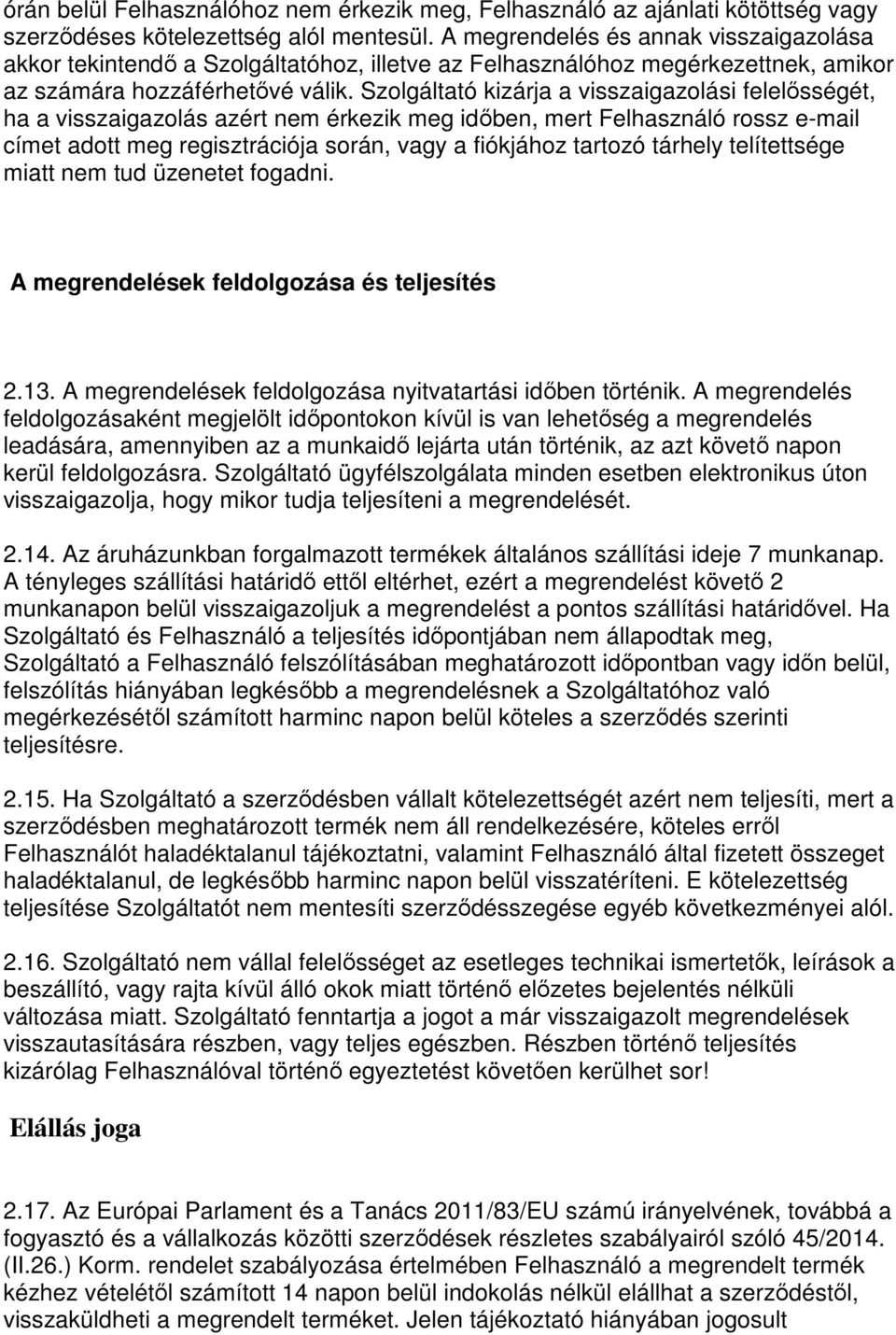 órán belül Felhasználóhoz nem érkezik meg, Felhasználó az ajánlati kötöttség vagy szerződéses kötelezettség alól mentesül. A megrendelés és annak visszaigazolása akkor tekintendő a Szolgáltatóhoz, illetve az Felhasználóhoz megérkezettnek, amikor az számára hozzáférhetővé válik. Szolgáltató kizárja a visszaigazolási felelősségét, ha a visszaigazolás azért nem érkezik meg időben, mert Felhasználó rossz e-mail címet adott meg regisztrációja során, vagy a fiókjához tartozó tárhely telítettsége miatt nem tud üzenetet fogadni.

A megrendelések feldolgozása és teljesítés

2.13. A megrendelések feldolgozása nyitvatartási időben történik. A megrendelés feldolgozásaként megjelölt időpontokon kívül is van lehetőség a megrendelés leadására, amennyiben az a munkaidő lejárta után történik, az azt követő napon kerül feldolgozásra. Szolgáltató ügyfélszolgálata minden esetben elektronikus úton visszaigazolja, hogy mikor tudja teljesíteni a megrendelését.

2.14. Az áruházunkban forgalmazott termékek általános szállítási ideje 7 munkanap. A tényleges szállítási határidő ettől eltérhet, ezért a megrendelést követő 2 munkanapon belül visszaigazoljuk a megrendelést a pontos szállítási határidővel. Ha Szolgáltató és Felhasználó a teljesítés időpontjában nem állapodtak meg, Szolgáltató a Felhasználó felszólításában meghatározott időpontban vagy időn belül, felszólítás hiányában legkésőbb a megrendelésnek a Szolgáltatóhoz való megérkezésétől számított harminc napon belül köteles a szerződés szerinti teljesítésre.

2.15. Ha Szolgáltató a szerződésben vállalt kötelezettségét azért nem teljesíti, mert a szerződésben meghatározott termék nem áll rendelkezésére, köteles erről Felhasználót haladéktalanul tájékoztatni, valamint Felhasználó által fizetett összeget haladéktalanul, de legkésőbb harminc napon belül visszatéríteni. E kötelezettség teljesítése Szolgáltatót nem mentesíti szerződésszegése egyéb következményei alól.

2.16. Szolgáltató nem vállal felelősséget az esetleges technikai ismertetők, leírások a beszállító, vagy rajta kívül álló okok miatt történő előzetes bejelentés nélküli változása miatt. Szolgáltató fenntartja a jogot a már visszaigazolt megrendelések visszautasítására részben, vagy teljes egészben. Részben történő teljesítés kizárólag Felhasználóval történő egyeztetést követően kerülhet sor!

Elállás joga

2.17. Az Európai Parlament és a Tanács 2011/83/EU számú irányelvének, továbbá a fogyasztó és a vállalkozás közötti szerződések részletes szabályairól szóló 45/2014. (II.26.) Korm. rendelet szabályozása értelmében Felhasználó a megrendelt termék kézhez vételétől számított 14 napon belül indokolás nélkül elállhat a szerződéstől, visszaküldheti a megrendelt terméket. Jelen tájékoztató hiányában jogosult